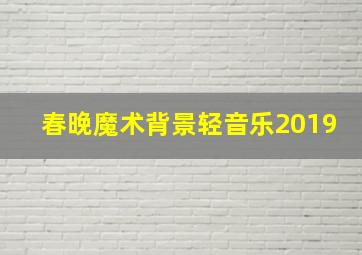 春晚魔术背景轻音乐2019